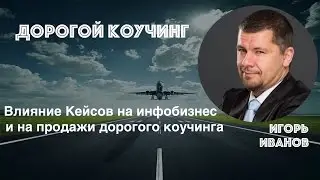 ДОРОГОЙ КОУЧИНГ

Влияние Кейсов на инфобизнес и на продажи дорогого коучинга

ИГОРЬ ИВАНОВ